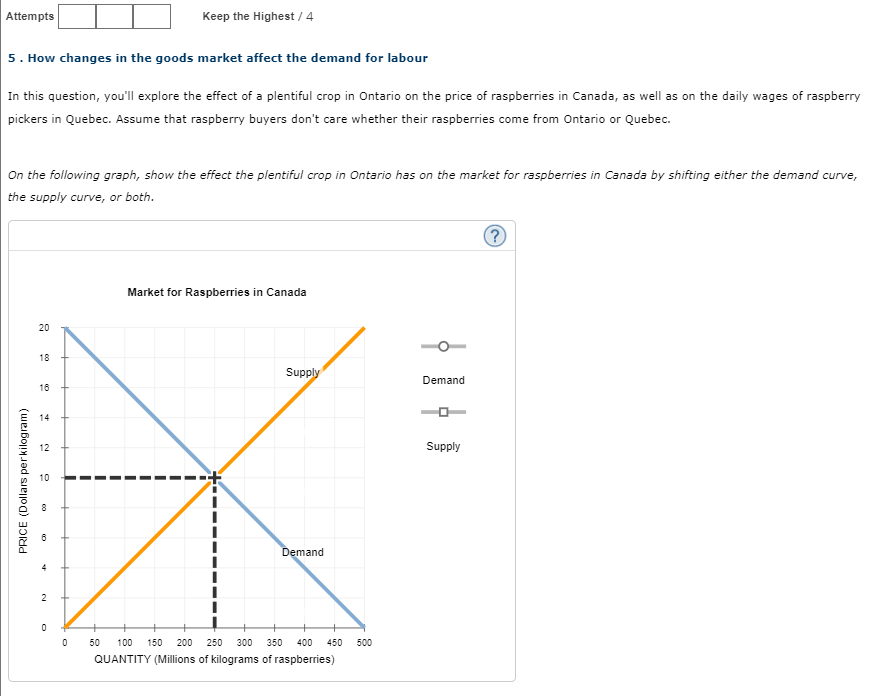 Attempts Keep the Highest / 4

5 . How changes in the goods market affect the demand for labour

In this question, you'll explore the effect of a plentiful crop in Ontario on the price of raspberries in Canada, as well as on the daily wages of raspberry pickers in Quebec. Assume that raspberry buyers don't care whether their raspberries come from Ontario or Quebec.

On the following graph, show the effect the plentiful crop in Ontario has on the market for raspberries in Canada by shifting either the demand curve, the supply curve, or both.

?

Market for Raspberries in Canada

PRICE (Dollars per kilogram)

20
18
16
14
12
10
8
6
4
2
0

Supply

Demand

0 50 100 150 200 250 300 350 400 450 500
QUANTITY (Millions of kilograms of raspberries)

Demand

Supply